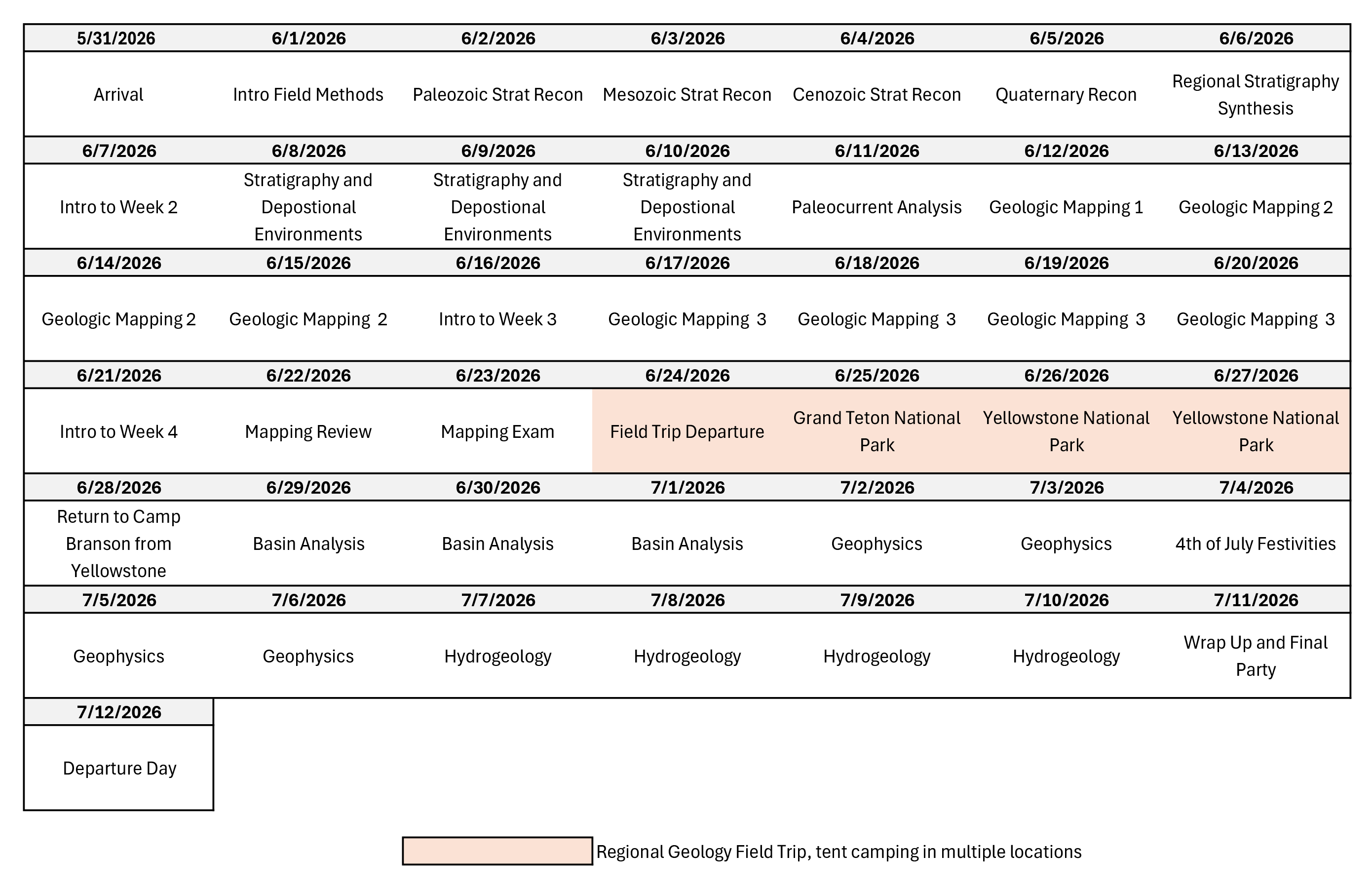 | 5/31/2026 | 6/1/2026 | 6/2/2026 | 6/3/2026 | 6/4/2026 | 6/5/2026 | 6/6/2026 |
|---|---|---|---|---|---|---|
| Arrival | Intro Field Methods | Paleozoic Strat Recon | Mesozoic Strat Recon | Cenozoic Strat Recon | Quaternary Recon | Regional Stratigraphy Synthesis |
| **6/7/2026** | **6/8/2026** | **6/9/2026** | **6/10/2026** | **6/11/2026** | **6/12/2026** | **6/13/2026** |
| Intro to Week 2 | Stratigraphy and Depostional Environments | Stratigraphy and Depostional Environments | Stratigraphy and Depostional Environments | Paleocurrent Analysis | Geologic Mapping 1 | Geologic Mapping 2 |
| **6/14/2026** | **6/15/2026** | **6/16/2026** | **6/17/2026** | **6/18/2026** | **6/19/2026** | **6/20/2026** |
| Geologic Mapping 2 | Geologic Mapping 2 | Intro to Week 3 | Geologic Mapping 3 | Geologic Mapping 3 | Geologic Mapping 3 | Geologic Mapping 3 |
| **6/21/2026** | **6/22/2026** | **6/23/2026** | **6/24/2026** | **6/25/2026** | **6/26/2026** | **6/27/2026** |
| Intro to Week 4 | Mapping Review | Mapping Exam | Field Trip Departure | Grand Teton National Park | Yellowstone National Park | Yellowstone National Park |
| **6/28/2026** | **6/29/2026** | **6/30/2026** | **7/1/2026** | **7/2/2026** | **7/3/2026** | **7/4/2026** |
| Return to Camp Branson from Yellowstone | Basin Analysis | Basin Analysis | Basin Analysis | Geophysics | Geophysics | 4th of July Festivities |
| **7/5/2026** | **7/6/2026** | **7/7/2026** | **7/8/2026** | **7/9/2026** | **7/10/2026** | **7/11/2026** |
| Geophysics | Geophysics | Hydrogeology | Hydrogeology | Hydrogeology | Hydrogeology | Wrap Up and Final Party |
| **7/12/2026** | | | | | | |
| Departure Day | | | | | | |

Regional Geology Field Trip, tent camping in multiple locations